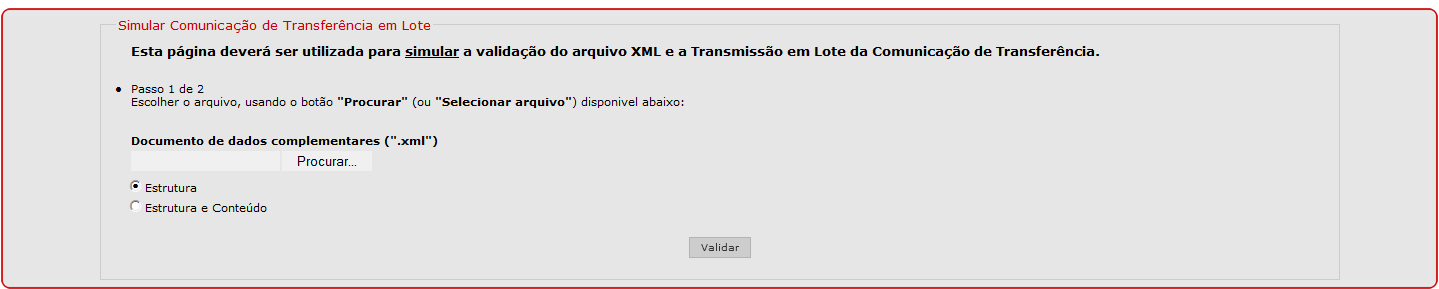 Simular Comunicação de Transferência em Lote

Esta página deverá ser utilizada para simular a validação do arquivo XML e a Transmissão em Lote da Comunicação de Transferência.

• Passo 1 de 2
Escolher o arquivo, usando o botão "Procurar" (ou "Selecionar arquivo") disponivel abaixo:

Documento de dados complementares (".xml")

Procurar...

Estrutura

Estrutura e Conteúdo

Validar